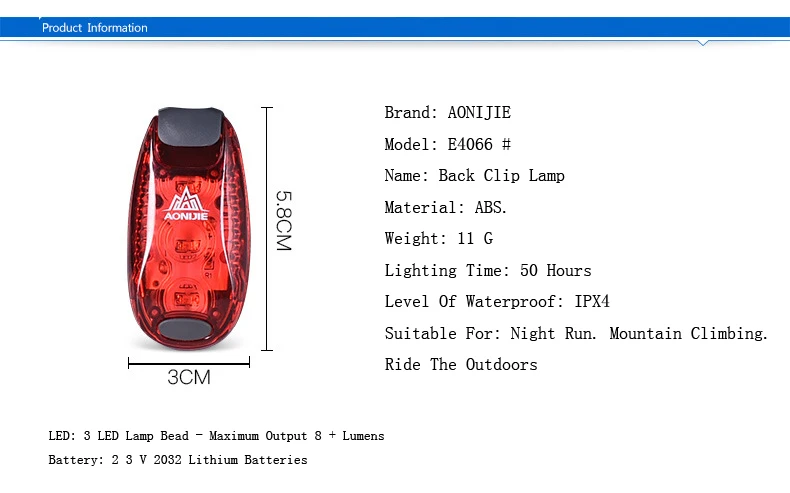 Product Information

AONIJIE

5.8CM

3CM

Brand: AONIJIE

Model: E4066 #

Name: Back Clip Lamp

Material: ABS.

Weight: 11 G

Lighting Time: 50 Hours

Level Of Waterproof: IPX4

Suitable For: Night Run. Mountain Climbing. Ride The Outdoors

LED: 3 LED Lamp Bead - Maximum Output 8 + Lumens

Battery: 2 3 V 2032 Lithium Batteries